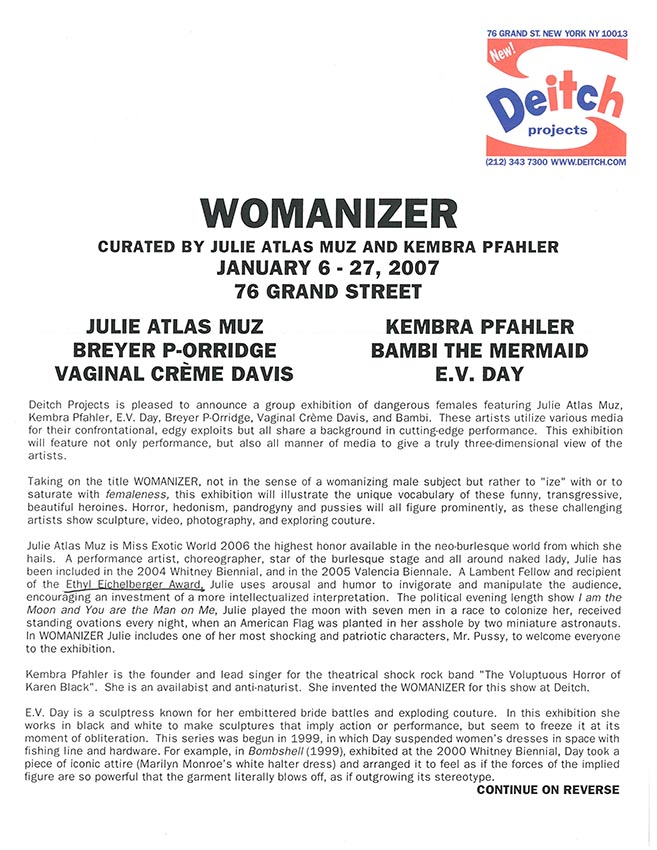 76 GRAND ST. NEW YORK NY 10013
New!
Deitch
projects
(212) 343 7300 WWW.DEITCH.COM

WOMANIZER

CURATED BY JULIE ATLAS MUZ AND KEMBRA PFAHLER
JANUARY 6 - 27, 2007
76 GRAND STREET

JULIE ATLAS MUZ
BREYER P-ORRIDGE
VAGINAL CRÈME DAVIS

KEMBRA PFAHLER
BAMBI THE MERMAID
E.V. DAY

Deitch Projects is pleased to announce a group exhibition of dangerous females featuring Julie Atlas Muz, Kembra Pfahler, E.V. Day, Breyer P-Orridge, Vaginal Crème Davis, and Bambi. These artists utilize various media for their confrontational, edgy exploits but all share a background in cutting-edge performance. This exhibition will feature not only performance, but also all manner of media to give a truly three-dimensional view of the artists.

Taking on the title WOMANIZER, not in the sense of a womanizing male subject but rather to "ize" with or to saturate with femaleness, this exhibition will illustrate the unique vocabulary of these funny, transgressive, beautiful heroines. Horror, hedonism, pandrogyny and pussies will all figure prominently, as these challenging artists show sculpture, video, photography, and exploring couture.

Julie Atlas Muz is Miss Exotic World 2006 the highest honor available in the neo-burlesque world from which she hails. A performance artist, choreographer, star of the burlesque stage and all around naked lady, Julie has been included in the 2004 Whitney Biennial, and in the 2005 Valencia Biennale. A Lambent Fellow and recipient of the Ethyl Eichelberger Award, Julie uses arousal and humor to invigorate and manipulate the audience, encouraging an investment of a more intellectualized interpretation. The political evening length show I am the Moon and You are the Man on Me, Julie played the moon with seven men in a race to colonize her, received standing ovations every night, when an American Flag was planted in her asshole by two miniature astronauts. In WOMANIZER Julie includes one of her most shocking and patriotic characters, Mr. Pussy, to welcome everyone to the exhibition.

Kembra Pfahler is the founder and lead singer for the theatrical shock rock band "The Voluptuous Horror of Karen Black". She is an availabist and anti-naturist. She invented the WOMANIZER for this show at Deitch.

E.V. Day is a sculptress known for her embittered bride battles and exploding couture. In this exhibition she works in black and white to make sculptures that imply action or performance, but seem to freeze it at its moment of obliteration. This series was begun in 1999, in which Day suspended women's dresses in space with fishing line and hardware. For example, in Bombshell (1999), exhibited at the 2000 Whitney Biennial, Day took a piece of iconic attire (Marilyn Monroe's white halter dress) and arranged it to feel as if the forces of the implied figure are so powerful that the garment literally blows off, as if outgrowing its stereotype.

CONTINUE ON REVERSE